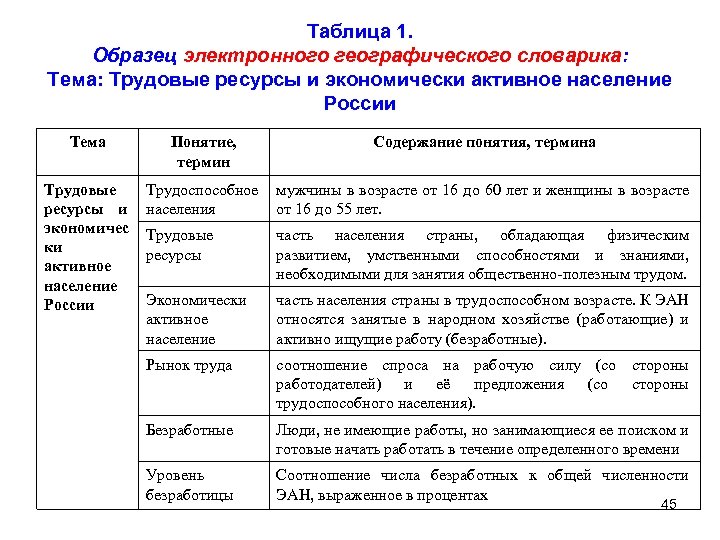 Таблица 1.
Образец электронного географического словарика:
Тема: Трудовые ресурсы и экономически активное население России

| Тема | Понятие, термин | Содержание понятия, термина |
|---|---|---|
| Трудовые ресурсы и экономически активное население России | Трудоспособное населения | мужчины в возрасте от 16 до 60 лет и женщины в возрасте от 16 до 55 лет. |
| | Трудовые ресурсы | часть населения страны, обладающая физическим развитием, умственными способностями и знаниями, необходимыми для занятия общественно-полезным трудом. |
| | Экономически активное население | часть населения страны в трудоспособном возрасте. К ЭАН относятся занятые в народном хозяйстве (работающие) и активно ищущие работу (безработные). |
| | Рынок труда | соотношение спроса на рабочую силу (со стороны работодателей) и её предложения (со стороны трудоспособного населения). |
| | Безработные | Люди, не имеющие работы, но занимающиеся ее поиском и готовые начать работать в течение определенного времени |
| | Уровень безработицы | Соотношение числа безработных к общей численности ЭАН, выраженное в процентах |

45